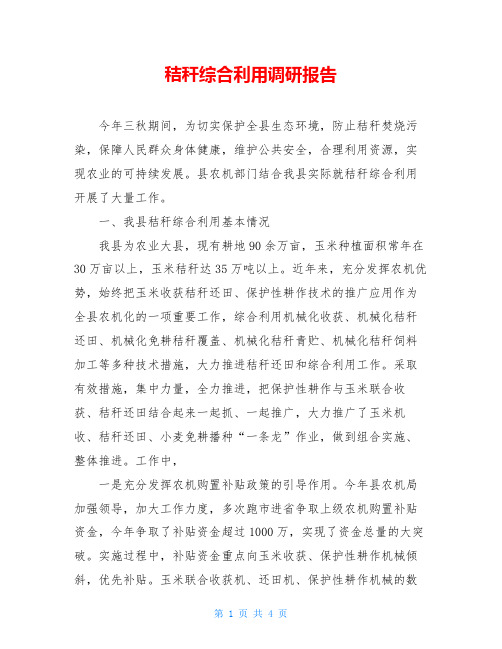 秸秆综合利用调研报告

今年三秋期间，为切实保护全县生态环境，防止秸秆焚烧污染，保障人民群众身体健康，维护公共安全，合理利用资源，实现农业的可持续发展。县农机部门结合我县实际就秸秆综合利用开展了大量工作。

一、我县秸秆综合利用基本情况

我县为农业大县，现有耕地90余万亩，玉米种植面积常年在30万亩以上，玉米秸秆达35万吨以上。近年来，充分发挥农机优势，始终把玉米收获秸秆还田、保护性耕作技术的推广应用作为全县农机化的一项重要工作，综合利用机械化收获、机械化秸秆还田、机械化免耕秸秆覆盖、机械化秸秆青贮、机械化秸秆饲料加工等多种技术措施，大力推进秸秆还田和综合利用工作。采取有效措施，集中力量，全力推进，把保护性耕作与玉米联合收获、秸秆还田结合起来一起抓、一起推广，大力推广了玉米机收、秸秆还田、小麦免耕播种“一条龙”作业，做到组合实施、整体推进。工作中，

一是充分发挥农机购置补贴政策的引导作用。今年县农机局加强领导，加大工作力度，多次跑市进省争取上级农机购置补贴资金，今年争取了补贴资金超过1000万，实现了资金总量的大突破。实施过程中，补贴资金重点向玉米收获、保护性耕作机械倾斜，优先补贴。玉米联合收获机、还田机、保护性耕作机械的数

第 1 页 共 4 页